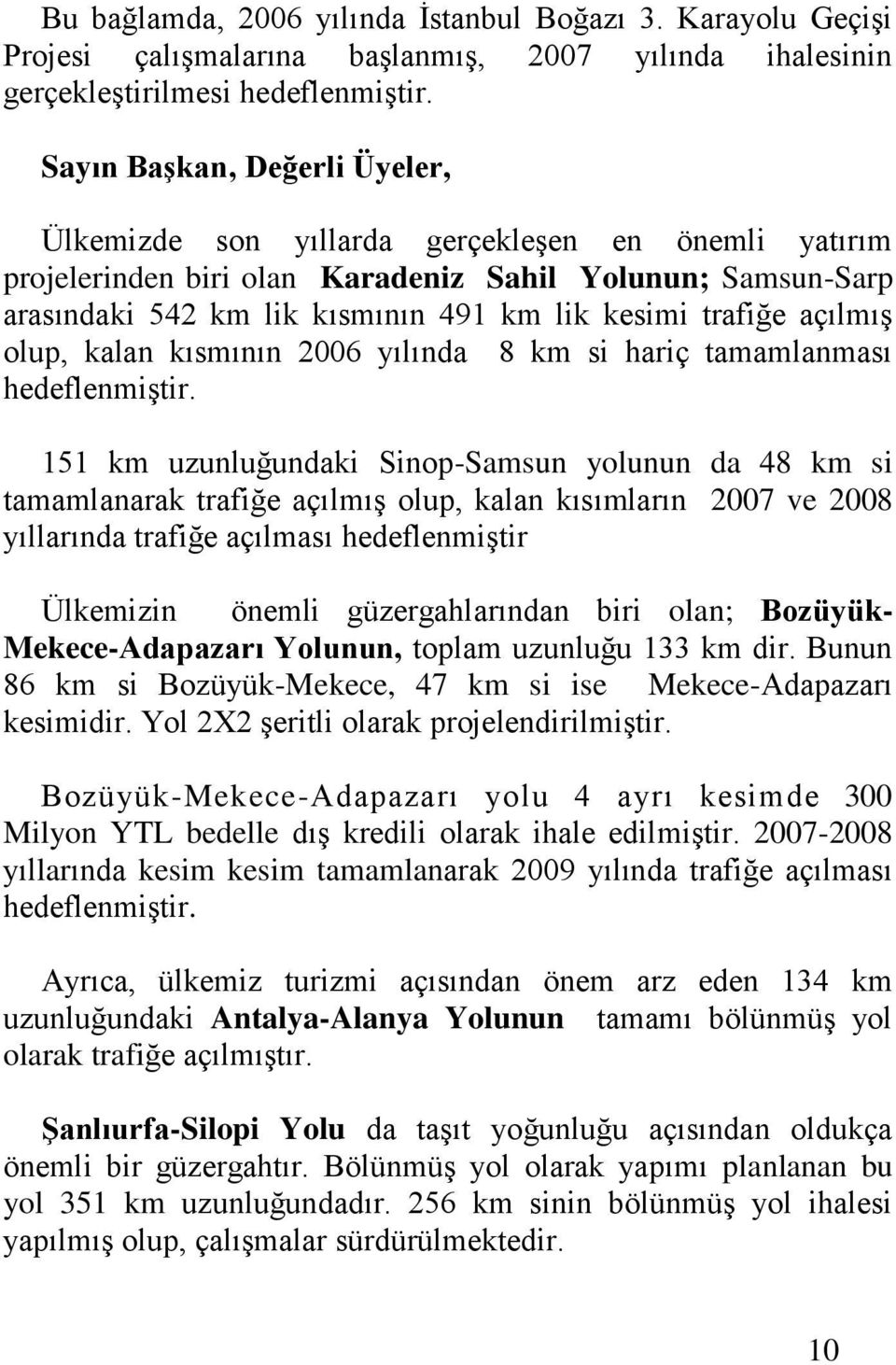 Bu bağlamda, 2006 yılında İstanbul Boğazı 3. Karayolu Geçişi Projesi çalışmalarına başlanmış, 2007 yılında ihalesinin gerçekleştirilmesi hedeflenmiştir.

Sayın Başkan, Değerli Üyeler,

Ülkemizde son yıllarda gerçekleşen en önemli yatırım projelerinden biri olan Karadeniz Sahil Yolunun; Samsun-Sarp arasındaki 542 km lik kısmının 491 km lik kesimi trafiğe açılmış olup, kalan kısmının 2006 yılında 8 km si hariç tamamlanması hedeflenmiştir.

151 km uzunluğundaki Sinop-Samsun yolunun da 48 km si tamamlanarak trafiğe açılmış olup, kalan kısımların 2007 ve 2008 yıllarında trafiğe açılması hedeflenmiştir

Ülkemizin önemli güzergahlarından biri olan; Bozüyük-Mekece-Adapazarı Yolunun, toplam uzunluğu 133 km dir. Bunun 86 km si Bozüyük-Mekece, 47 km si ise Mekece-Adapazarı kesimidir. Yol 2X2 şeritli olarak projelendirilmiştir.

Bozüyük-Mekece-Adapazarı yolu 4 ayrı kesimde 300 Milyon YTL bedelle dış kredili olarak ihale edilmiştir. 2007-2008 yıllarında kesim kesim tamamlanarak 2009 yılında trafiğe açılması hedeflenmiştir.

Ayrıca, ülkemiz turizmi açısından önem arz eden 134 km uzunluğundaki Antalya-Alanya Yolunun tamamı bölünmüş yol olarak trafiğe açılmıştır.

Şanlıurfa-Silopi Yolu da taşıt yoğunluğu açısından oldukça önemli bir güzergahtır. Bölünmüş yol olarak yapımı planlanan bu yol 351 km uzunluğundadır. 256 km sinin bölünmüş yol ihalesi yapılmış olup, çalışmalar sürdürülmektedir.

10